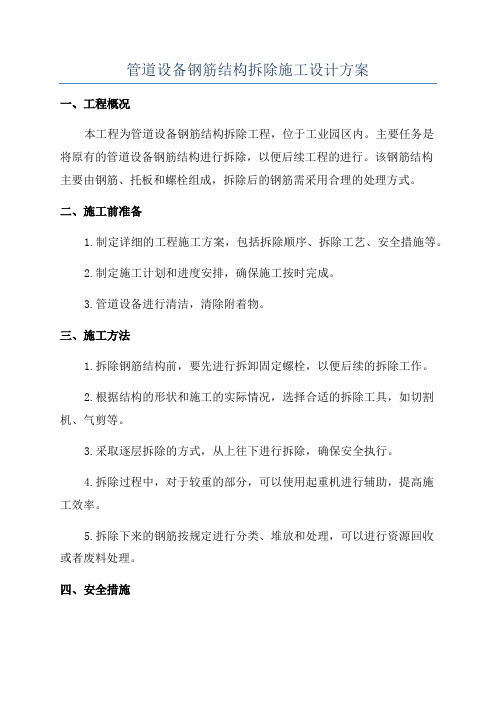 管道设备钢筋结构拆除施工设计方案

一、工程概况

本工程为管道设备钢筋结构拆除工程，位于工业园区内。主要任务是将原有的管道设备钢筋结构进行拆除，以便后续工程的进行。该钢筋结构主要由钢筋、托板和螺栓组成，拆除后的钢筋需采用合理的处理方式。

二、施工前准备

1.制定详细的工程施工方案，包括拆除顺序、拆除工艺、安全措施等。

2.制定施工计划和进度安排，确保施工按时完成。

3.管道设备进行清洁，清除附着物。

三、施工方法

1.拆除钢筋结构前，要先进行拆卸固定螺栓，以便后续的拆除工作。

2.根据结构的形状和施工的实际情况，选择合适的拆除工具，如切割机、气剪等。

3.采取逐层拆除的方式，从上往下进行拆除，确保安全执行。

4.拆除过程中，对于较重的部分，可以使用起重机进行辅助，提高施工效率。

5.拆除下来的钢筋按规定进行分类、堆放和处理，可以进行资源回收或者废料处理。

四、安全措施